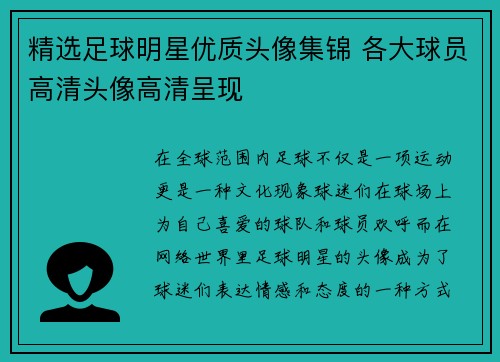 精选足球明星优质头像集锦 各大球员高清头像高清呈现

在全球范围内足球不仅是一项运动更是一种文化现象球迷们在球场上为自己喜爱的球队和球员欢呼而在网络世界里足球明星的头像成为了球迷们表达情感和态度的一种方式